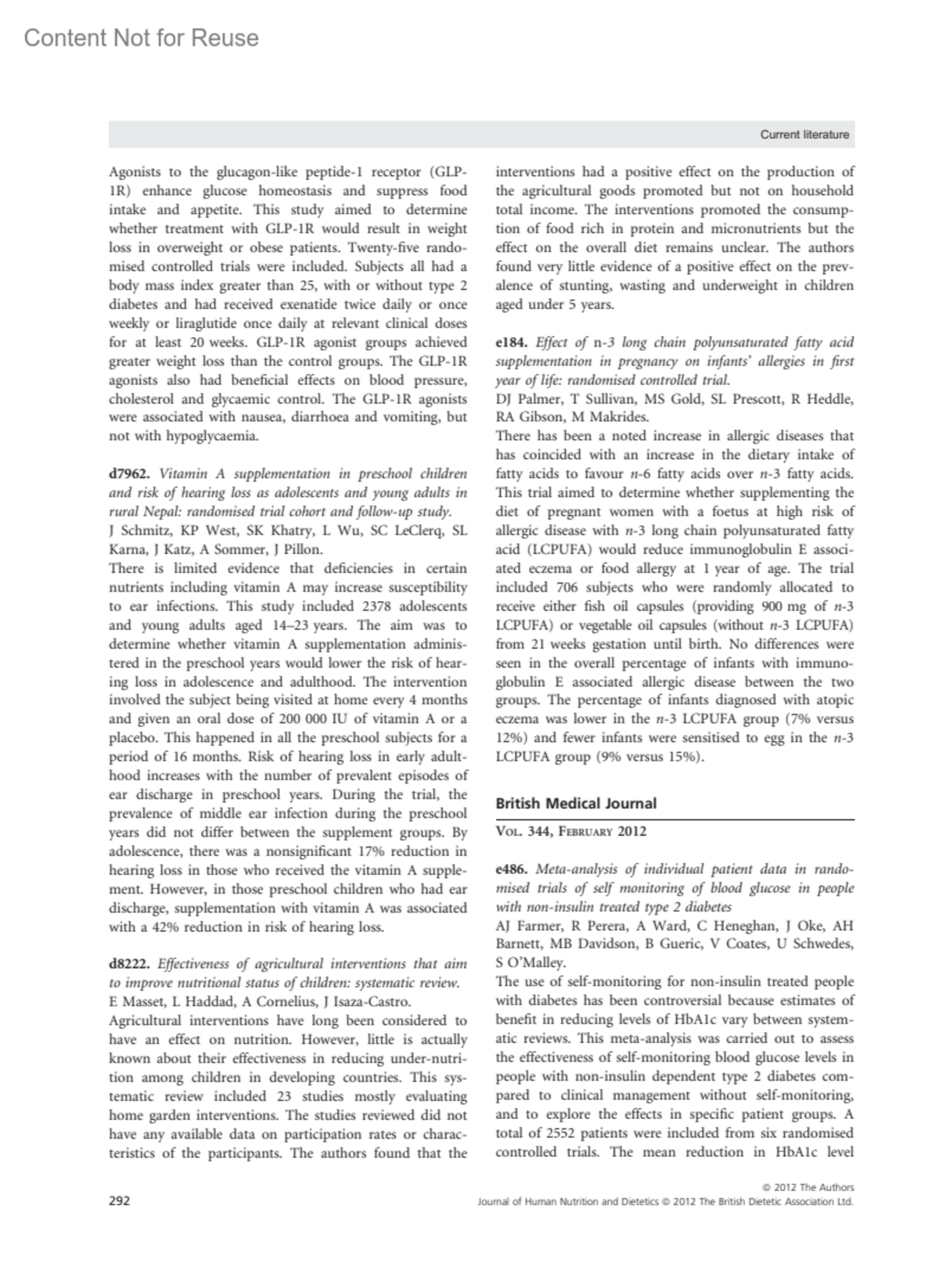 Content Not for Reuse

Current literature

Agonists to the glucagon-like peptide-1 receptor (GLP-1R) enhance glucose homeostasis and suppress food intake and appetite. This study aimed to determine whether treatment with GLP-1R would result in weight loss in overweight or obese patients. Twenty-five randomised controlled trials were included. Subjects all had a body mass index greater than 25, with or without type 2 diabetes and had received exenatide twice daily or once weekly or liraglutide once daily at relevant clinical doses for at least 20 weeks. GLP-1R agonist groups achieved greater weight loss than the control groups. The GLP-1R agonists also had beneficial effects on blood pressure, cholesterol and glycaemic control. The GLP-1R agonists were associated with nausea, diarrhoea and vomiting, but not with hypoglycaemia.

d7962. Vitamin A supplementation in preschool children and risk of hearing loss as adolescents and young adults in rural Nepal: randomised trial cohort and follow-up study.
J Schmitz, KP West, SK Khatry, L Wu, SC LeClerq, SL Karna, J Katz, A Sommer, J Pillon.
There is limited evidence that deficiencies in certain nutrients including vitamin A may increase susceptibility to ear infections. This study included 2378 adolescents and young adults aged 14–23 years. The aim was to determine whether vitamin A supplementation administered in the preschool years would lower the risk of hearing loss in adolescence and adulthood. The intervention involved the subject being visited at home every 4 months and given an oral dose of 200 000 IU of vitamin A or a placebo. This happened in all the preschool subjects for a period of 16 months. Risk of hearing loss in early adulthood increases with the number of prevalent episodes of ear discharge in preschool years. During the trial, the prevalence of middle ear infection during the preschool years did not differ between the supplement groups. By adolescence, there was a nonsignificant 17% reduction in hearing loss in those who received the vitamin A supplement. However, in those preschool children who had ear discharge, supplementation with vitamin A was associated with a 42% reduction in risk of hearing loss.

d8222. Effectiveness of agricultural interventions that aim to improve nutritional status of children: systematic review.
E Masset, L Haddad, A Cornelius, J Isaza-Castro.
Agricultural interventions have long been considered to have an effect on nutrition. However, little is actually known about their effectiveness in reducing under-nutrition among children in developing countries. This systematic review included 23 studies mostly evaluating home garden interventions. The studies reviewed did not have any available data on participation rates or characteristics of the participants. The authors found that the interventions had a positive effect on the production of the agricultural goods promoted but not on household total income. The interventions promoted the consumption of food rich in protein and micronutrients but the effect on the overall diet remains unclear. The authors found very little evidence of a positive effect on the prevalence of stunting, wasting and underweight in children aged under 5 years.

e184. Effect of n-3 long chain polyunsaturated fatty acid supplementation in pregnancy on infants' allergies in first year of life: randomised controlled trial.
DJ Palmer, T Sullivan, MS Gold, SL Prescott, R Heddle, RA Gibson, M Makrides.
There has been a noted increase in allergic diseases that has coincided with an increase in the dietary intake of fatty acids to favour n-6 fatty acids over n-3 fatty acids. This trial aimed to determine whether supplementing the diet of pregnant women with a foetus at high risk of allergic disease with n-3 long chain polyunsaturated fatty acid (LCPUFA) would reduce immunoglobulin E associated eczema or food allergy at 1 year of age. The trial included 706 subjects who were randomly allocated to receive either fish oil capsules (providing 900 mg of n-3 LCPUFA) or vegetable oil capsules (without n-3 LCPUFA) from 21 weeks gestation until birth. No differences were seen in the overall percentage of infants with immunoglobulin E associated allergic disease between the two groups. The percentage of infants diagnosed with atopic eczema was lower in the n-3 LCPUFA group (7% versus 12%) and fewer infants were sensitised to egg in the n-3 LCPUFA group (9% versus 15%).

British Medical Journal

Vol. 344, February 2012

e486. Meta-analysis of individual patient data in randomised trials of self monitoring of blood glucose in people with non-insulin treated type 2 diabetes
AJ Farmer, R Perera, A Ward, C Heneghan, J Oke, AH Barnett, MB Davidson, B Gueric, V Coates, U Schwedes, S O'Malley.
The use of self-monitoring for non-insulin treated people with diabetes has been controversial because estimates of benefit in reducing levels of HbA1c vary between systematic reviews. This meta-analysis was carried out to assess the effectiveness of self-monitoring blood glucose levels in people with non-insulin dependent type 2 diabetes compared to clinical management without self-monitoring, and to explore the effects in specific patient groups. A total of 2552 patients were included from six randomised controlled trials. The mean reduction in HbA1c level

292

© 2012 The Authors
Journal of Human Nutrition and Dietetics © 2012 The British Dietetic Association Ltd.